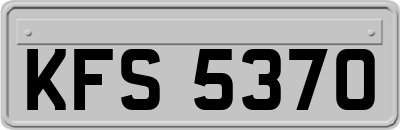 KFS 5370